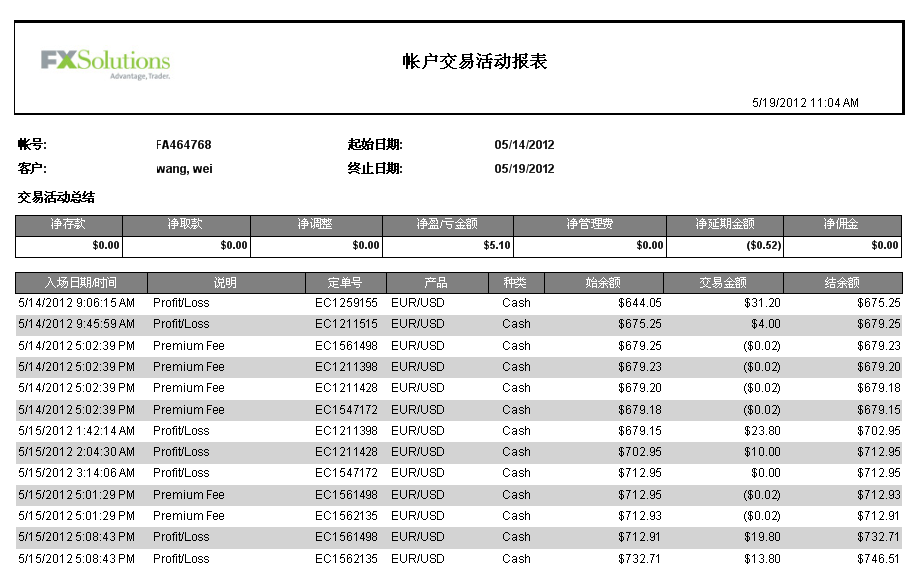 FXSolutions
Advantage, Trader.

帐户交易活动报表

5/19/2012 11:04 AM

帐号: FA464768 起始日期: 05/14/2012
客户: wang, wei 终止日期: 05/19/2012

交易活动总结

| 净存款 | 净取款 | 净调整 | 净盈/亏金额 | 净管理费 | 净延期金额 | 净佣金 |
|---|---|---|---|---|---|---|
| $0.00 | $0.00 | $0.00 | $5.10 | $0.00 | ($0.52) | $0.00 |

| 入场日期/时间 | 说明 | 定单号 | 产品 | 种类 | 始余额 | 交易金额 | 结余额 |
|---|---|---|---|---|---|---|---|
| 5/14/2012 9:06:15 AM | Profit/Loss | EC1259155 | EUR/USD | Cash | $644.05 | $31.20 | $675.25 |
| 5/14/2012 9:45:59 AM | Profit/Loss | EC1211515 | EUR/USD | Cash | $675.25 | $4.00 | $679.25 |
| 5/14/2012 5:02:39 PM | Premium Fee | EC1561498 | EUR/USD | Cash | $679.25 | ($0.02) | $679.23 |
| 5/14/2012 5:02:39 PM | Premium Fee | EC1211398 | EUR/USD | Cash | $679.23 | ($0.02) | $679.20 |
| 5/14/2012 5:02:39 PM | Premium Fee | EC1211428 | EUR/USD | Cash | $679.20 | ($0.02) | $679.18 |
| 5/14/2012 5:02:39 PM | Premium Fee | EC1547172 | EUR/USD | Cash | $679.18 | ($0.02) | $679.15 |
| 5/15/2012 1:42:14 AM | Profit/Loss | EC1211398 | EUR/USD | Cash | $679.15 | $23.80 | $702.95 |
| 5/15/2012 2:04:30 AM | Profit/Loss | EC1211428 | EUR/USD | Cash | $702.95 | $10.00 | $712.95 |
| 5/15/2012 3:14:06 AM | Profit/Loss | EC1547172 | EUR/USD | Cash | $712.95 | $0.00 | $712.95 |
| 5/15/2012 5:01:29 PM | Premium Fee | EC1561498 | EUR/USD | Cash | $712.95 | ($0.02) | $712.93 |
| 5/15/2012 5:01:29 PM | Premium Fee | EC1562135 | EUR/USD | Cash | $712.93 | ($0.02) | $712.91 |
| 5/15/2012 5:08:43 PM | Profit/Loss | EC1561498 | EUR/USD | Cash | $712.91 | $19.80 | $732.71 |
| 5/15/2012 5:08:43 PM | Profit/Loss | EC1562135 | EUR/USD | Cash | $732.71 | $13.80 | $746.51 |